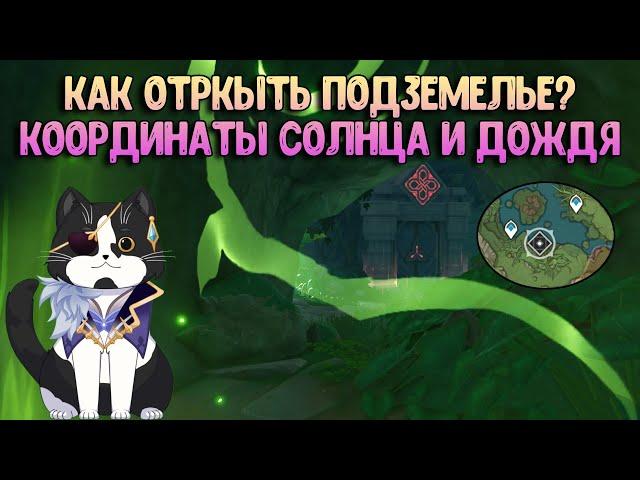 КАК ОТРКЫТЬ ПОДЗЕМЕЛЬЕ?
КООРДИНАТЫ СОЛНЦА И ДОЖДЯ